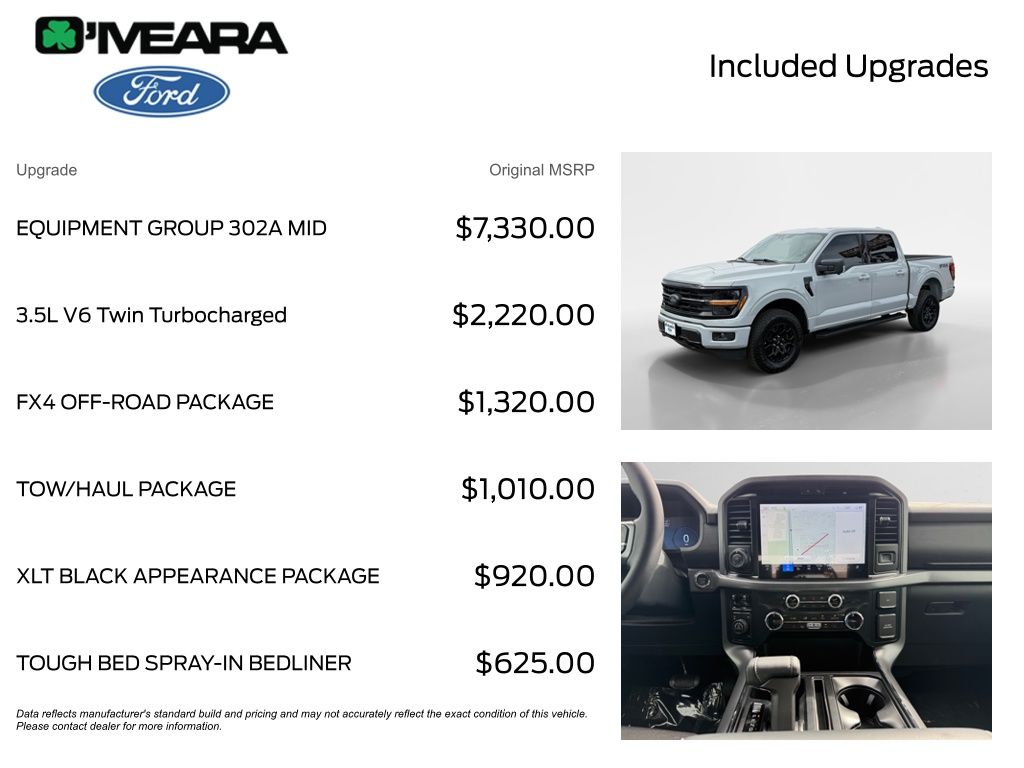 O'MEARA

Ford

Included Upgrades

| Upgrade | Original MSRP |
|---|---|
| EQUIPMENT GROUP 302A MID | $7,330.00 |
| 3.5L V6 Twin Turbocharged | $2,220.00 |
| FX4 OFF-ROAD PACKAGE | $1,320.00 |
| TOW/HAUL PACKAGE | $1,010.00 |
| XLT BLACK APPEARANCE PACKAGE | $920.00 |
| TOUGH BED SPRAY-IN BEDLINER | $625.00 |

Data reflects manufacturer's standard build and pricing and may not accurately reflect the exact condition of this vehicle. Please contact dealer for more information.